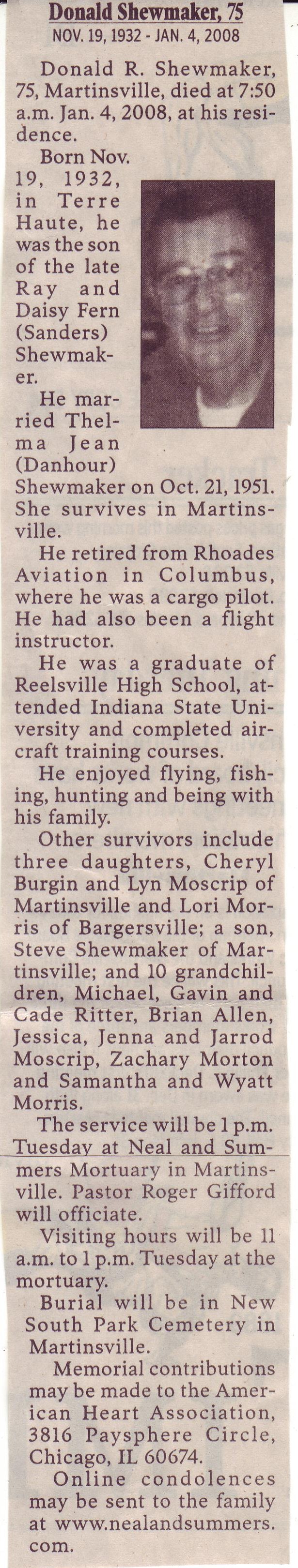 Donald Shewmaker, 75
NOV. 19, 1932 - JAN. 4, 2008

Donald R. Shewmaker, 75, Martinsville, died at 7:50 a.m. Jan. 4, 2008, at his residence.

Born Nov. 19, 1932, in Terre Haute, he was the son of the late Ray and Daisy Fern (Sanders) Shewmaker.

He married Thelma Jean (Danhour) Shewmaker on Oct. 21, 1951. She survives in Martinsville.

He retired from Rhoades Aviation in Columbus, where he was a cargo pilot. He had also been a flight instructor.

He was a graduate of Reelsville High School, attended Indiana State University and completed aircraft training courses.

He enjoyed flying, fishing, hunting and being with his family.

Other survivors include three daughters, Cheryl Burgin and Lyn Moscrip of Martinsville and Lori Morris of Bargersville; a son, Steve Shewmaker of Martinsville; and 10 grandchildren, Michael, Gavin and Cade Ritter, Brian Allen, Jessica, Jenna and Jarrod Moscrip, Zachary Morton and Samantha and Wyatt Morris.

The service will be 1 p.m. Tuesday at Neal and Summers Mortuary in Martinsville. Pastor Roger Gifford will officiate.

Visiting hours will be 11 a.m. to 1 p.m. Tuesday at the mortuary.

Burial will be in New South Park Cemetery in Martinsville.

Memorial contributions may be made to the American Heart Association, 3816 Paysphere Circle, Chicago, IL 60674.

Online condolences may be sent to the family at www.nealandsummers.com.